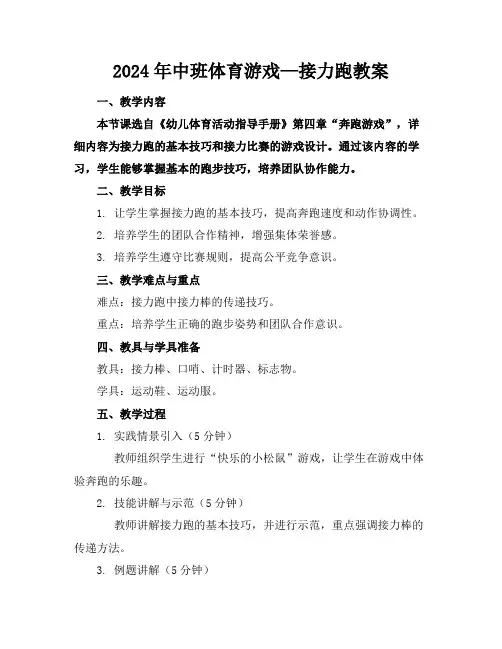 2024年中班体育游戏—接力跑教案

一、教学内容

本节课选自《幼儿体育活动指导手册》第四章“奔跑游戏”，详细内容为接力跑的基本技巧和接力比赛的游戏设计。通过该内容的学习，学生能够掌握基本的跑步技巧，培养团队协作能力。

二、教学目标

1. 让学生掌握接力跑的基本技巧，提高奔跑速度和动作协调性。

2. 培养学生的团队合作精神，增强集体荣誉感。

3. 培养学生遵守比赛规则，提高公平竞争意识。

三、教学难点与重点

难点：接力跑中接力棒的传递技巧。

重点：培养学生正确的跑步姿势和团队合作意识。

四、教具与学具准备

教具：接力棒、口哨、计时器、标志物。

学具：运动鞋、运动服。

五、教学过程

1. 实践情景引入（5分钟）

教师组织学生进行“快乐的小松鼠”游戏，让学生在游戏中体验奔跑的乐趣。

2. 技能讲解与示范（5分钟）

教师讲解接力跑的基本技巧，并进行示范，重点强调接力棒的传递方法。

3. 例题讲解（5分钟）